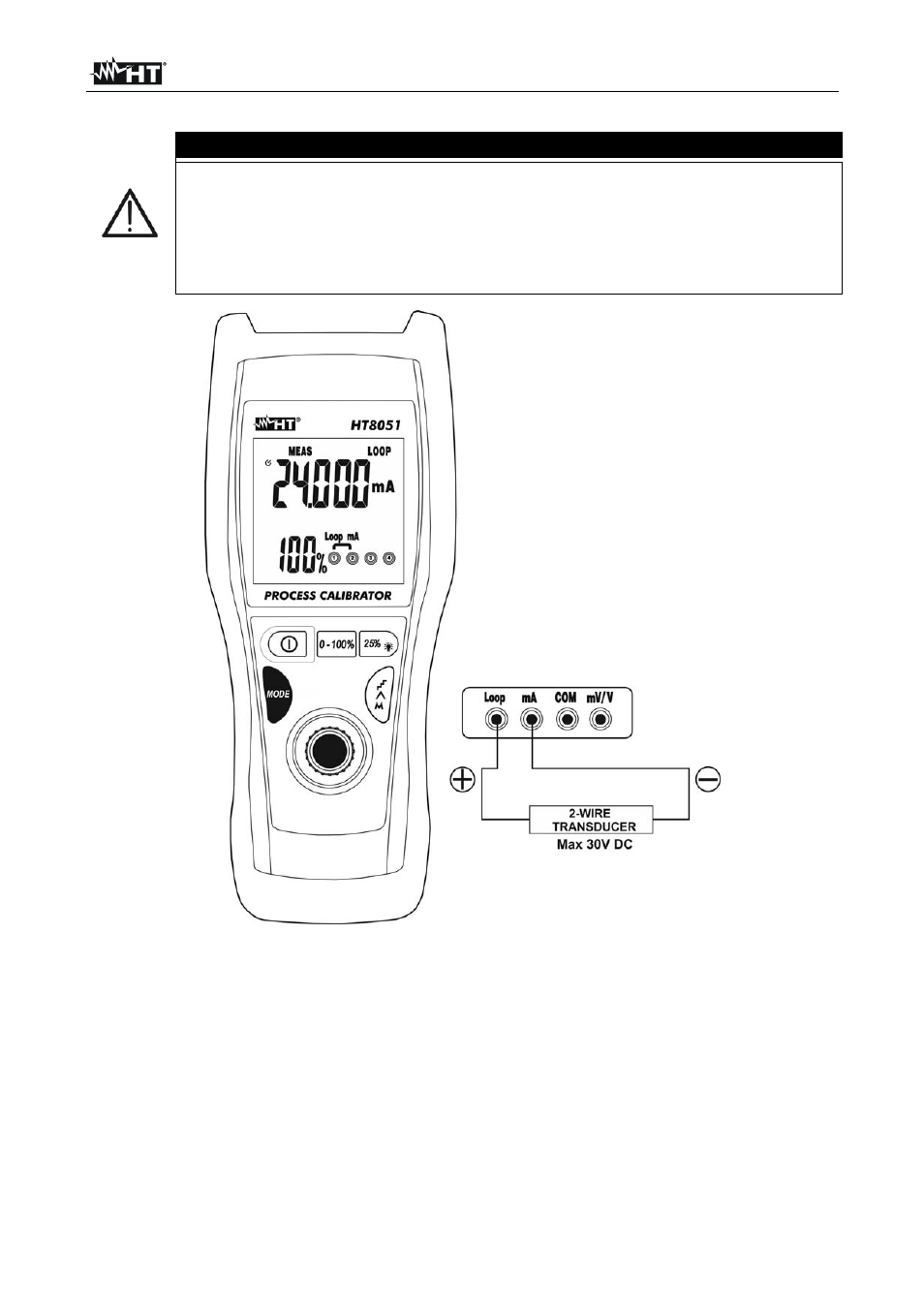 HT

HT HT8051

MEAS LOOP

24.000 mA

100%

Loop mA

PROCESS CALIBRATOR

0 - 100%

25%

MODE

Loop mA COM mV/V

2-WIRE TRANSDUCER

Max 30V DC